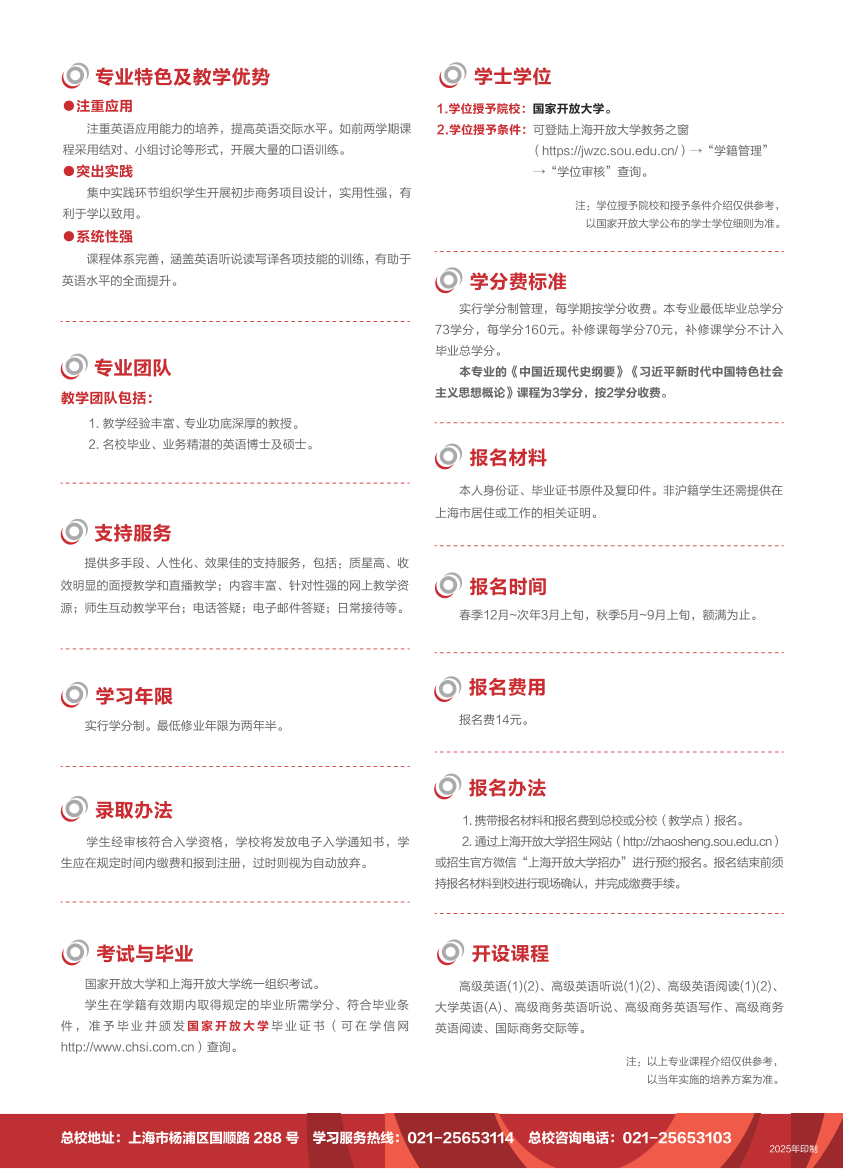 专业特色及教学优势

●注重应用

注重英语应用能力的培养，提高英语交际水平。如前两学期课程采用结对、小组讨论等形式，开展大量的口语训练。

●突出实践

集中实践环节组织学生开展初步商务项目设计，实用性强，有利于学以致用。

●系统性强

课程体系完善，涵盖英语听说读写译各项技能的训练，有助于英语水平的全面提升。

专业团队

教学团队包括：

1. 教学经验丰富、专业功底深厚的教授。

2. 名校毕业、业务精湛的英语博士及硕士。

支持服务

提供多手段、人性化、效果佳的支持服务，包括：质量高、收效明显的面授教学和直播教学；内容丰富、针对性强的网上教学资源；师生互动教学平台；电话答疑；电子邮件答疑；日常接待等。

学习年限

实行学分制。最低修业年限为两年半。

录取办法

学生经审核符合入学资格，学校将发放电子入学通知书，学生应在规定时间内缴费和报到注册，过时则视为自动放弃。

考试与毕业

国家开放大学和上海开放大学统一组织考试。

学生在学籍有效期内取得规定的毕业所需学分、符合毕业条件，准予毕业并颁发国家开放大学毕业证书（可在学信网 http://www.chsi.com.cn）查询。

学士学位

1.学位授予院校：国家开放大学。

2.学位授予条件：可登陆上海开放大学教务之窗（https://jwzc.sou.edu.cn/）→“学籍管理”→“学位审核”查询。

注：学位授予院校和授予条件介绍仅供参考，以国家开放大学公布的学士学位细则为准。

学分费标准

实行学分制管理，每学期按学分收费。本专业最低毕业总学分73学分，每学分160元。补修课每学分70元，补修课学分不计入毕业总学分。

本专业的《中国近现代史纲要》《习近平新时代中国特色社会主义思想概论》课程为3学分，按2学分收费。

报名材料

本人身份证、毕业证书原件及复印件。非沪籍学生还需提供在上海市居住或工作的相关证明。

报名时间

春季12月~次年3月上旬，秋季5月~9月上旬，额满为止。

报名费用

报名费14元。

报名办法

1. 携带报名材料和报名费到总校或分校（教学点）报名。

2. 通过上海开放大学招生网站（http://zhaosheng.sou.edu.cn）或招生官方微信“上海开放大学招办”进行预约报名。报名结束前须持报名材料到校进行现场确认，并完成缴费手续。

开设课程

高级英语(1)(2)、高级英语听说(1)(2)、高级英语阅读(1)(2)、大学英语(A)、高级商务英语听说、高级商务英语写作、高级商务英语阅读、国际商务交际等。

注：以上专业课程介绍仅供参考，以当年实施的培养方案为准。

总校地址：上海市杨浦区国顺路 288 号　学习服务热线：021-25653114　总校咨询电话：021-25653103

2025年印制